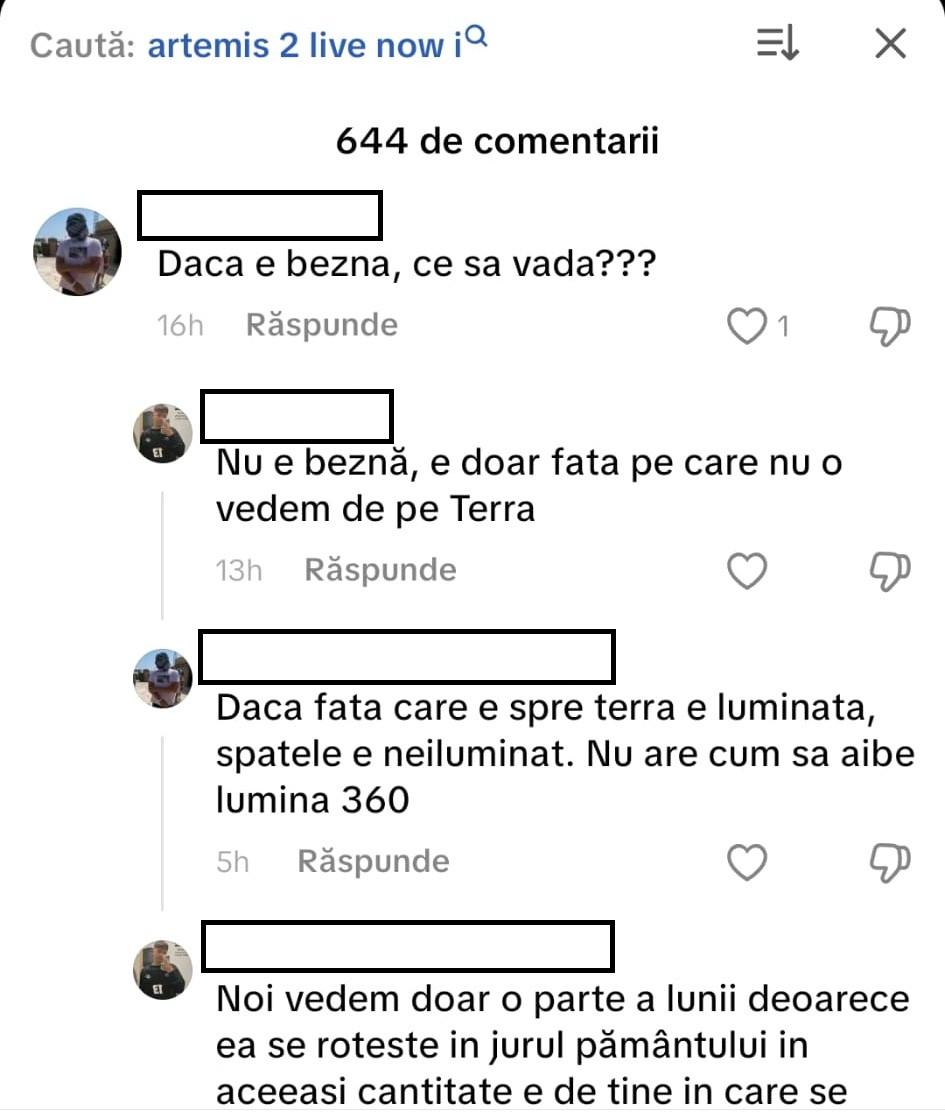 Caută: artemis 2 live now i

644 de comentarii

Daca e bezna, ce sa vada???

16h Răspunde 1

Nu e beznă, e doar fata pe care nu o vedem de pe Terra

13h Răspunde

Daca fata care e spre terra e luminata, spatele e neiluminat. Nu are cum sa aibe lumina 360

5h Răspunde

Noi vedem doar o parte a lunii deoarece ea se roteste in jurul pământului in aceeasi cantitate e de tine in care se